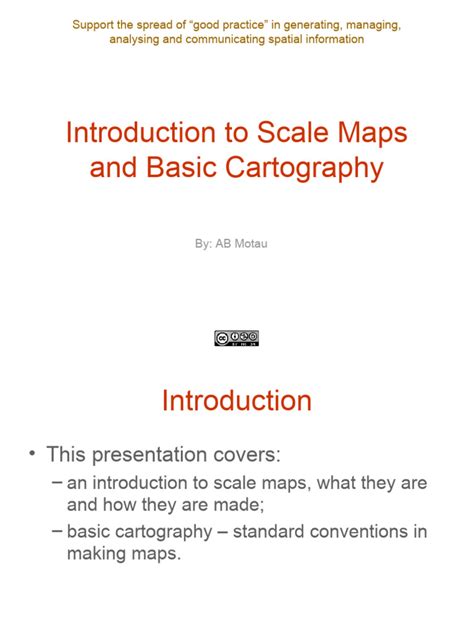 Support the spread of “good practice” in generating, managing, analysing and communicating spatial information

Introduction to Scale Maps and Basic Cartography

By: AB Motau

Introduction

• This presentation covers:
– an introduction to scale maps, what they are and how they are made;
– basic cartography – standard conventions in making maps.